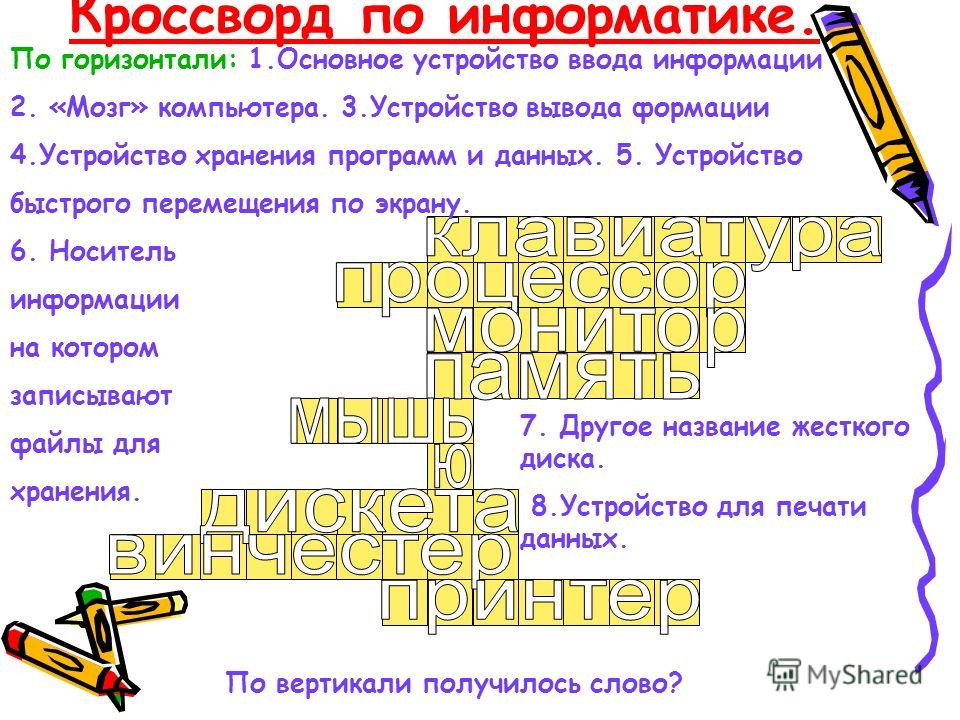 Кроссворд по информатике.

По горизонтали: 1.Основное устройство ввода информации 2. «Мозг» компьютера. 3.Устройство вывода формации 4.Устройство хранения программ и данных. 5. Устройство быстрого перемещения по экрану.

6. Носитель информации на котором записывают файлы для хранения.

клавиатура
процессор
монитор
память
мышь
ю
дискета
винчестер
принтер

7. Другое название жесткого диска.

8.Устройство для печати данных.

По вертикали получилось слово?

MyShared